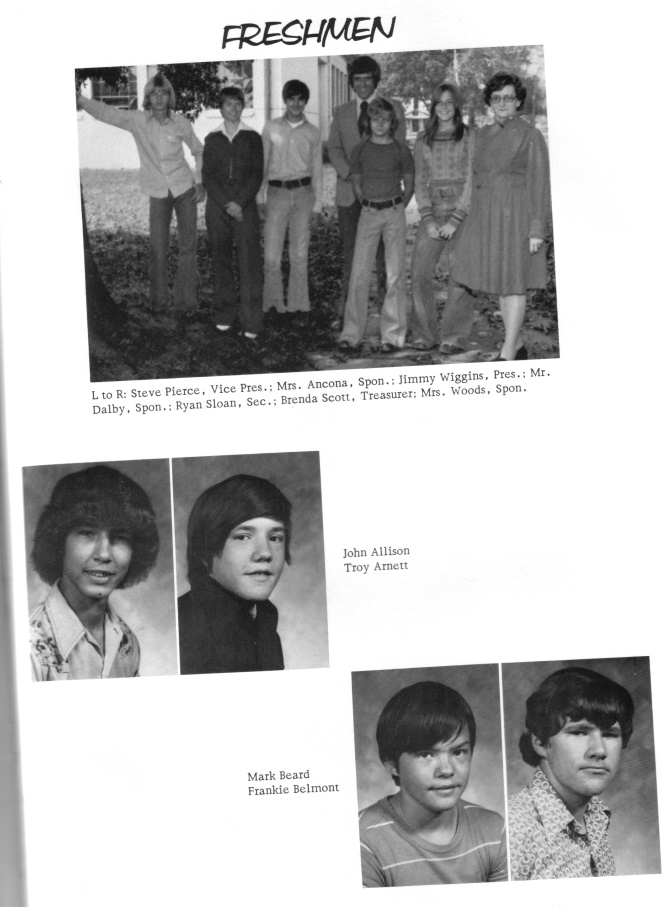 FRESHMEN

L to R: Steve Pierce, Vice Pres.; Mrs. Ancona, Spon.; Jimmy Wiggins, Pres.; Mr. Dalby, Spon.; Ryan Sloan, Sec.; Brenda Scott, Treasurer; Mrs. Woods, Spon.

John Allison
Troy Arnett

Mark Beard
Frankie Belmont